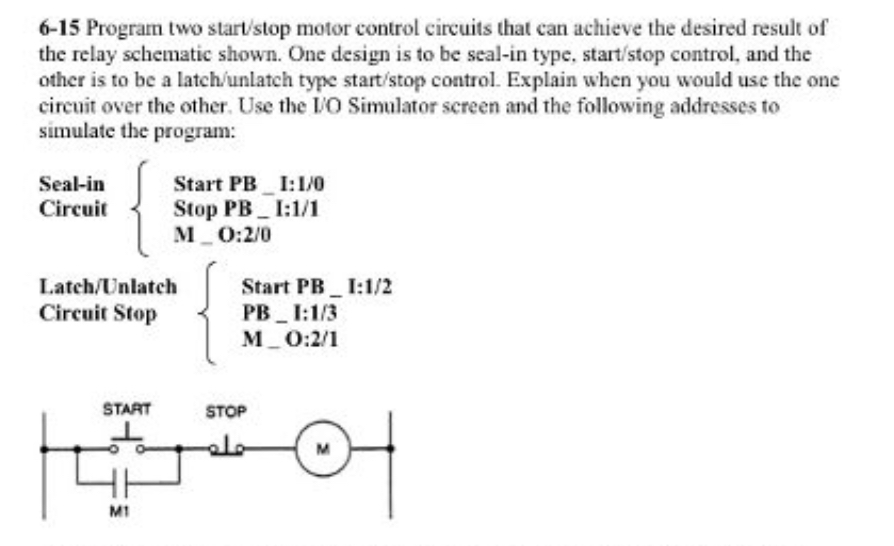 6-15 Program two start/stop motor control circuits that can achieve the desired result of the relay schematic shown. One design is to be seal-in type, start/stop control, and the other is to be a latch/unlatch type start/stop control. Explain when you would use the one circuit over the other. Use the I/O Simulator screen and the following addresses to simulate the program:

Seal-in Circuit
Start PB _ I:1/0
Stop PB _ I:1/1
M _ O:2/0

Latch/Unlatch Circuit Stop
Start PB _ I:1/2
PB _ I:1/3
M _ O:2/1

START
STOP
M
M1